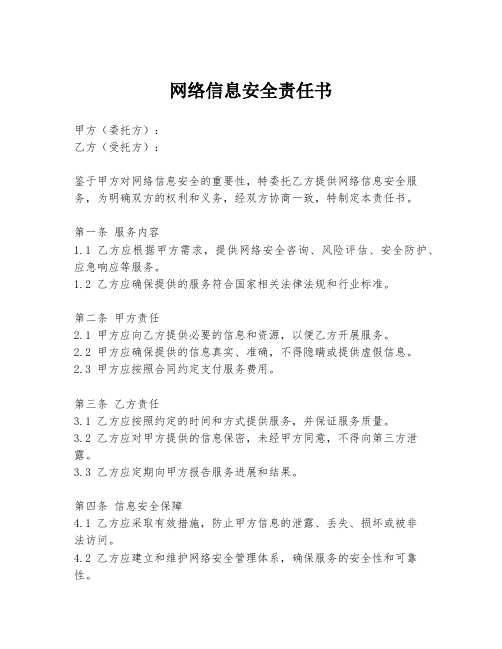 网络信息安全责任书

甲方（委托方）：
乙方（受托方）：

鉴于甲方对网络信息安全的重要性，特委托乙方提供网络信息安全服务，为明确双方的权利和义务，经双方协商一致，特制定本责任书。

第一条 服务内容
1.1 乙方应根据甲方需求，提供网络安全咨询、风险评估、安全防护、应急响应等服务。
1.2 乙方应确保提供的服务符合国家相关法律法规和行业标准。

第二条 甲方责任
2.1 甲方应向乙方提供必要的信息和资源，以便乙方开展服务。
2.2 甲方应确保提供的信息真实、准确，不得隐瞒或提供虚假信息。
2.3 甲方应按照合同约定支付服务费用。

第三条 乙方责任
3.1 乙方应按照约定的时间和方式提供服务，并保证服务质量。
3.2 乙方应对甲方提供的信息保密，未经甲方同意，不得向第三方泄露。
3.3 乙方应定期向甲方报告服务进展和结果。

第四条 信息安全保障
4.1 乙方应采取有效措施，防止甲方信息的泄露、丢失、损坏或被非法访问。
4.2 乙方应建立和维护网络安全管理体系，确保服务的安全性和可靠性。